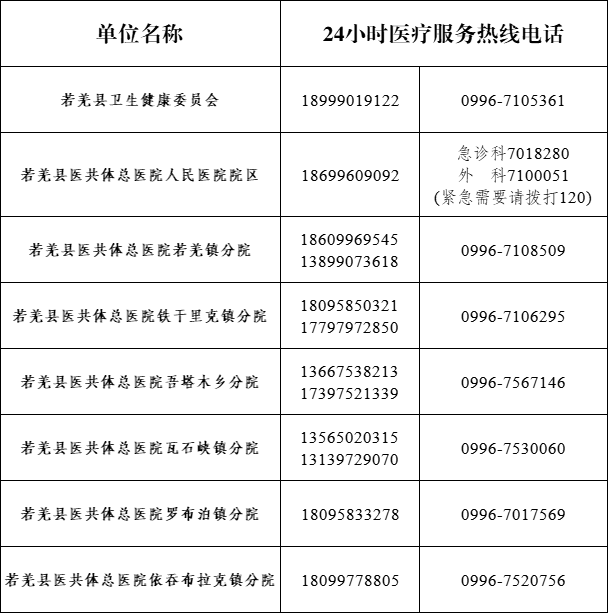 | 单位名称 | 24小时医疗服务热线电话 | |
|---|---|---|
| 若羌县卫生健康委员会 | 18999019122 | 0996-7105361 |
| 若羌县医共体总医院人民医院院区 | 18699609092 | 急诊科7018280 外 科7100051 (紧急需要请拨打120) |
| 若羌县医共体总医院若羌镇分院 | 18609969545 13899073618 | 0996-7108509 |
| 若羌县医共体总医院铁干里克镇分院 | 18095850321 17797972850 | 0996-7106295 |
| 若羌县医共体总医院吾塔木乡分院 | 13667538213 17397521339 | 0996-7567146 |
| 若羌县医共体总医院瓦石峡镇分院 | 13565020315 13139729070 | 0996-7530060 |
| 若羌县医共体总医院罗布泊镇分院 | 18095833278 | 0996-7017569 |
| 若羌县医共体总医院依吞布拉克镇分院 | 18099778805 | 0996-7520756 |